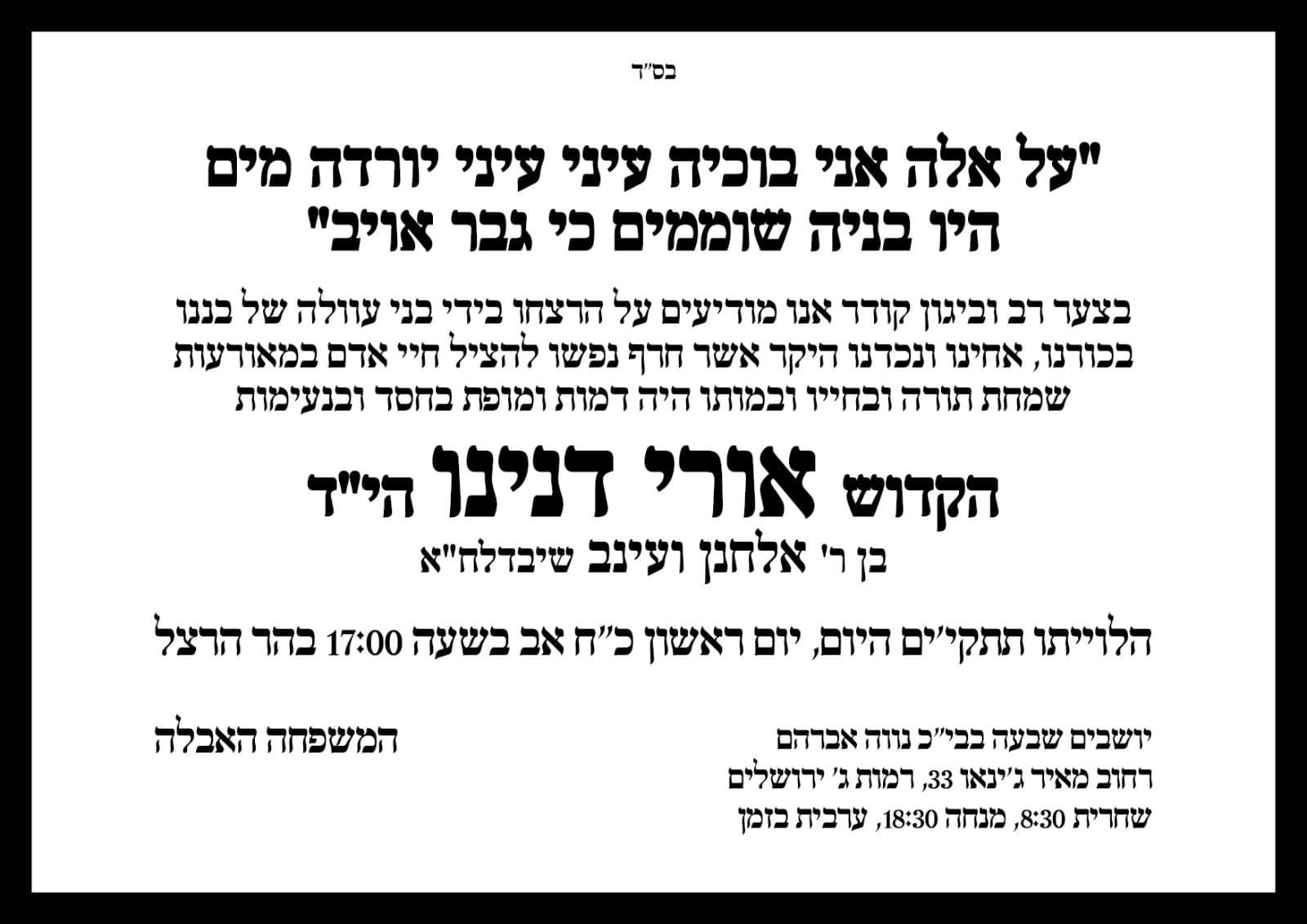 בס"ד

"על אלה אני בוכיה עיני עיני יורדה מים
היו בניה שוממים כי גבר אויב"

בצער רב וביגון קודר אנו מודיעים על הרצחו בידי בני עוולה של בננו בכורנו, אחינו ונכדנו היקר אשר חרף נפשו להציל חיי אדם במאורעות שמחת תורה ובחייו ובמותו היה דמות ומופת בחסד ובנעימות

הקדוש אורי דנינו הי"ד
בן ר' אלחנן ועינב שיבדלח"א

הלוייתו תתקיים היום, יום ראשון כ"ח אב בשעה 17:00 בהר הרצל

יושבים שבעה בבי"כ נווה אברהם
רחוב מאיר ג'ינאו 33, רמות ג' ירושלים
שחרית 8:30, מנחה 18:30, ערבית בזמן

המשפחה האבלה